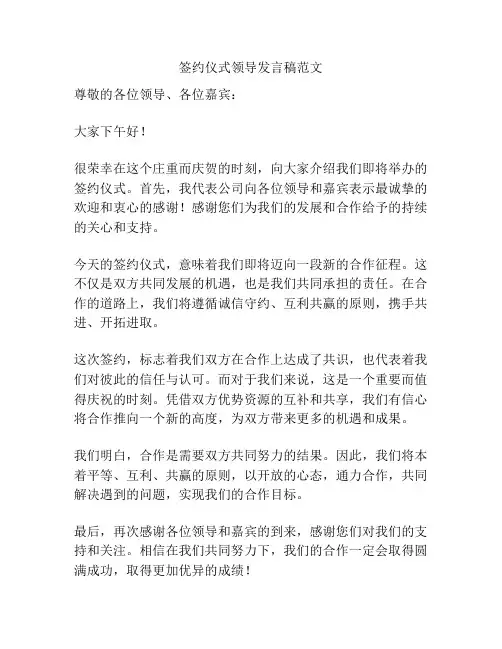 签约仪式领导发言稿范文

尊敬的各位领导、各位嘉宾：

大家下午好！

很荣幸在这个庄重而庆贺的时刻，向大家介绍我们即将举办的签约仪式。首先，我代表公司向各位领导和嘉宾表示最诚挚的欢迎和衷心的感谢！感谢您们为我们的发展和合作给予的持续的关心和支持。

今天的签约仪式，意味着我们即将迈向一段新的合作征程。这不仅是双方共同发展的机遇，也是我们共同承担的责任。在合作的道路上，我们将遵循诚信守约、互利共赢的原则，携手共进、开拓进取。

这次签约，标志着我们双方在合作上达成了共识，也代表着我们对彼此的信任与认可。而对于我们来说，这是一个重要而值得庆祝的时刻。凭借双方优势资源的互补和共享，我们有信心将合作推向一个新的高度，为双方带来更多的机遇和成果。

我们明白，合作是需要双方共同努力的结果。因此，我们将本着平等、互利、共赢的原则，以开放的心态，通力合作，共同解决遇到的问题，实现我们的合作目标。

最后，再次感谢各位领导和嘉宾的到来，感谢您们对我们的支持和关注。相信在我们共同努力下，我们的合作一定会取得圆满成功，取得更加优异的成绩！